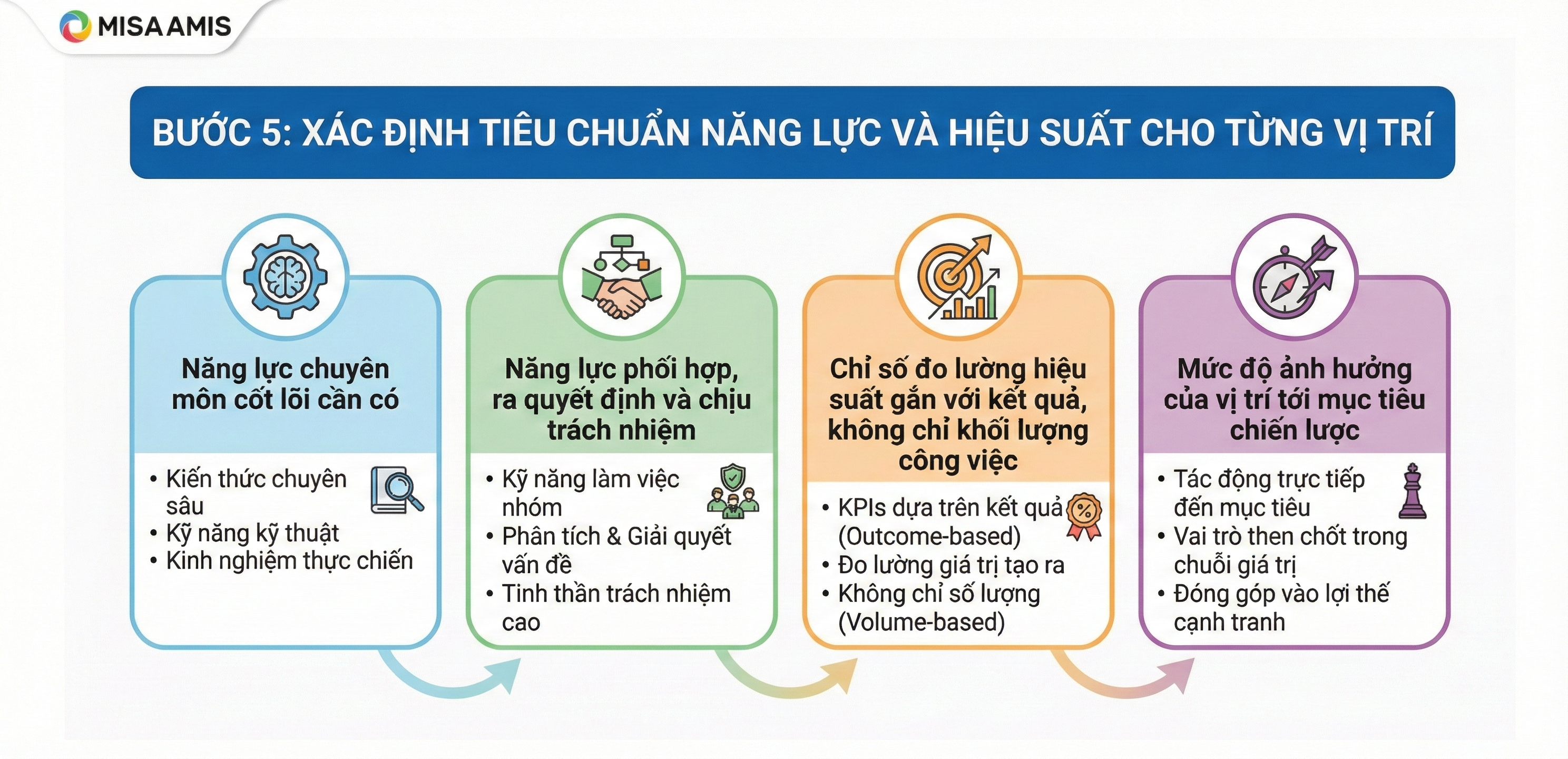 MISA AMIS

BƯỚC 5: XÁC ĐỊNH TIÊU CHUẨN NĂNG LỰC VÀ HIỆU SUẤT CHO TỪNG VỊ TRÍ

Năng lực chuyên môn cốt lõi cần có

• Kiến thức chuyên sâu
• Kỹ năng kỹ thuật
• Kinh nghiệm thực chiến

Năng lực phối hợp, ra quyết định và chịu trách nhiệm

• Kỹ năng làm việc nhóm
• Phân tích & Giải quyết vấn đề
• Tinh thần trách nhiệm cao

Chỉ số đo lường hiệu suất gắn với kết quả, không chỉ khối lượng công việc

• KPIs dựa trên kết quả (Outcome-based)
• Đo lường giá trị tạo ra
• Không chỉ số lượng (Volume-based)

Mức độ ảnh hưởng của vị trí tới mục tiêu chiến lược

• Tác động trực tiếp đến mục tiêu
• Vai trò then chốt trong chuỗi giá trị
• Đóng góp vào lợi thế cạnh tranh